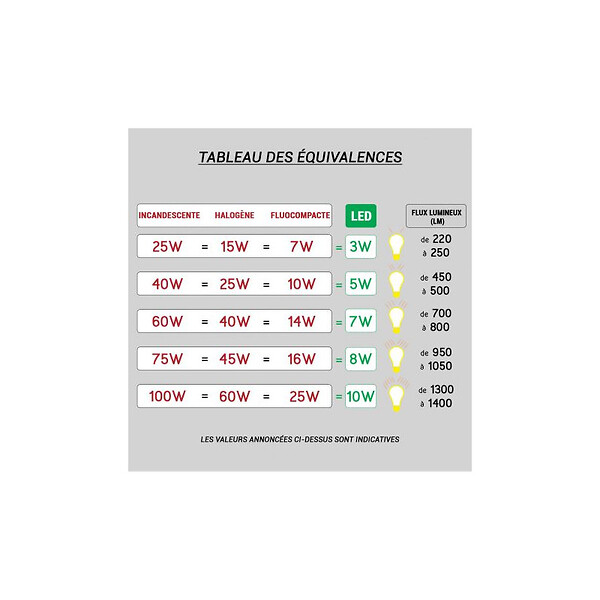 TABLEAU DES ÉQUIVALENCES

| INCANDESCENTE | | HALOGÈNE | | FLUOCOMPACTE | | LED | FLUX LUMINEUX (LM) |
|---|---|---|---|---|---|---|---|
| 25W | = | 15W | = | 7W | = | 3W | de 220 à 250 |
| 40W | = | 25W | = | 10W | = | 5W | de 450 à 500 |
| 60W | = | 40W | = | 14W | = | 7W | de 700 à 800 |
| 75W | = | 45W | = | 16W | = | 8W | de 950 à 1050 |
| 100W | = | 60W | = | 25W | = | 10W | de 1300 à 1400 |

LES VALEURS ANNONCÉES CI-DESSUS SONT INDICATIVES